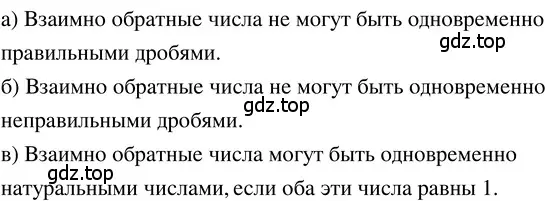 а) Взаимно обратные числа не могут быть одновременно правильными дробями.

gdz.top

б) Взаимно обратные числа не могут быть одновременно неправильными дробями.

gdz.top

в) Взаимно обратные числа могут быть одновременно натуральными числами, если оба эти числа равны 1.

gdz.top